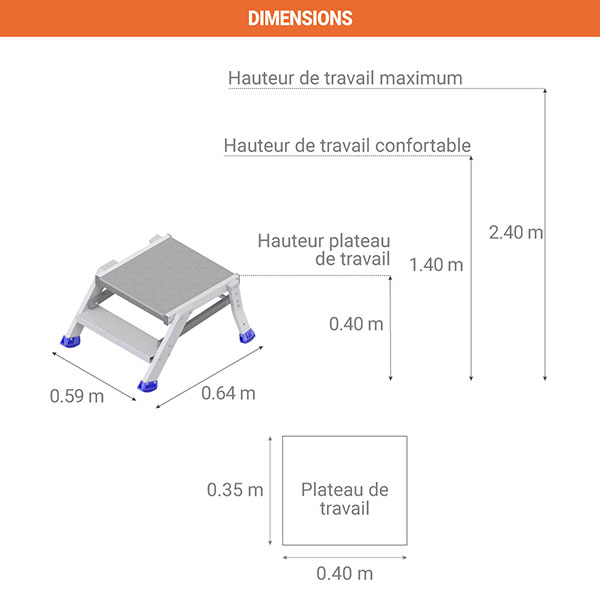 DIMENSIONS

Hauteur de travail maximum

Hauteur de travail confortable

Hauteur plateau de travail

2.40 m

1.40 m

0.40 m

0.59 m

0.64 m

0.35 m

Plateau de travail

0.40 m